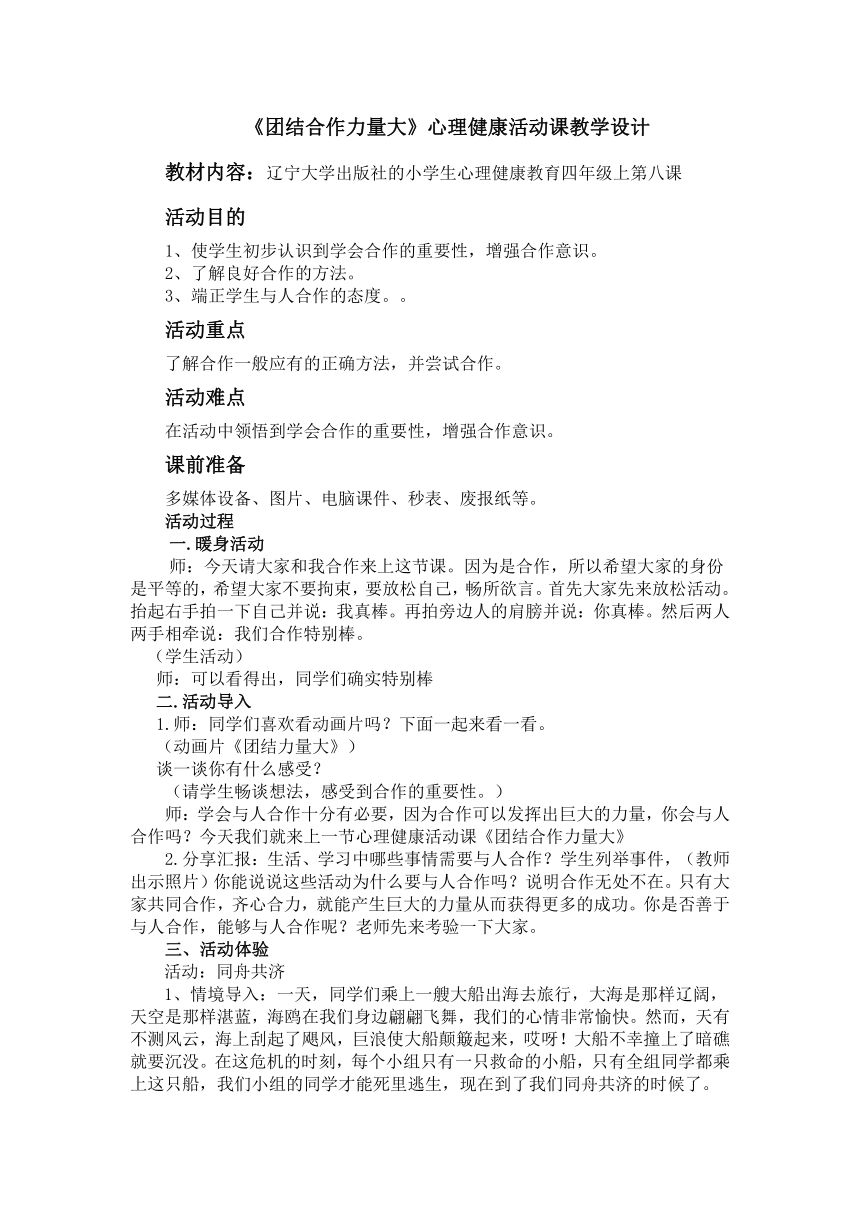 《团结合作力量大》心理健康活动课教学设计

教材内容：辽宁大学出版社的小学生心理健康教育四年级上第八课

活动目的

1、使学生初步认识到学会合作的重要性，增强合作意识。
2、了解良好合作的方法。
3、端正学生与人合作的态度。。

活动重点

了解合作一般应有的正确方法，并尝试合作。

活动难点

在活动中领悟到学会合作的重要性，增强合作意识。

课前准备

多媒体设备、图片、电脑课件、秒表、废报纸等。

活动过程

一.暖身活动

师：今天请大家和我合作来上这节课。因为是合作，所以希望大家的身份是平等的，希望大家不要拘束，要放松自己，畅所欲言。首先大家先来放松活动。抬起右手拍一下自己并说：我真棒。再拍旁边人的肩膀并说：你真棒。然后两人两手相牵说：我们合作特别棒。

（学生活动）

师：可以看得出，同学们确实特别棒

二.活动导入

1.师：同学们喜欢看动画片吗？下面一起来看一看。

（动画片《团结力量大》）

谈一谈你有什么感受？

（请学生畅谈想法，感受到合作的重要性。）

师：学会与人合作十分有必要，因为合作可以发挥出巨大的力量，你会与人合作吗？今天我们就来上一节心理健康活动课《团结合作力量大》

2.分享汇报：生活、学习中哪些事情需要与人合作？学生列举事件，（教师出示照片）你能说说这些活动为什么要与人合作吗？说明合作无处不在。只有大家共同合作，齐心合力，就能产生巨大的力量从而获得更多的成功。你是否善于与人合作，能够与人合作呢？老师先来考验一下大家。

三、活动体验

活动：同舟共济

1、情境导入：一天，同学们乘上一艘大船出海去旅行，大海是那样辽阔，天空是那样湛蓝，海鸥在我们身边翩翩飞舞，我们的心情非常愉快。然而，天有不测风云，海上刮起了飓风，巨浪使大船颠簸起来，哎呀！大船不幸撞上了暗礁就要沉没。在这危机的时刻，每个小组只有一只救命的小船，只有全组同学都乘上这只船，我们小组的同学才能死里逃生，现在到了我们同舟共济的时候了。